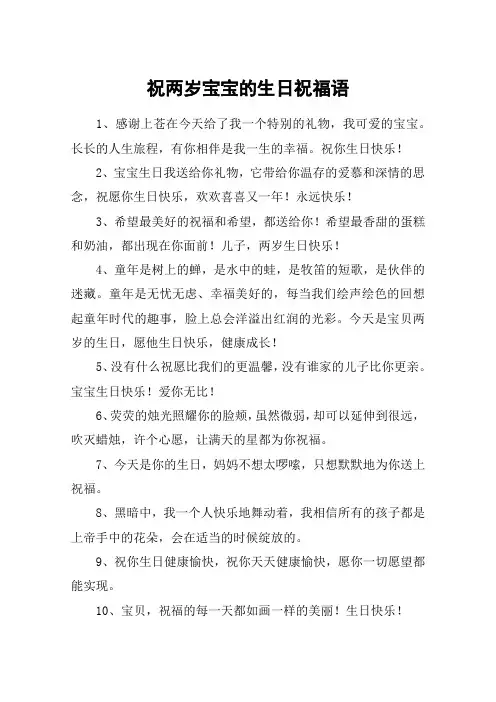 祝两岁宝宝的生日祝福语

1、感谢上苍在今天给了我一个特别的礼物，我可爱的宝宝。长长的人生旅程，有你相伴是我一生的幸福。祝你生日快乐！

2、宝宝生日我送给你礼物，它带给你温存的爱慕和深情的思念，祝愿你生日快乐，欢欢喜喜又一年！永远快乐！

3、希望最美好的祝福和希望，都送给你！希望最香甜的蛋糕和奶油，都出现在你面前！儿子，两岁生日快乐！

4、童年是树上的蝉，是水中的蛙，是牧笛的短歌，是伙伴的迷藏。童年是无忧无虑、幸福美好的，每当我们绘声绘色的回想起童年时代的趣事，脸上总会洋溢出红润的光彩。今天是宝贝两岁的生日，愿他生日快乐，健康成长！

5、没有什么祝愿比我们的更温馨，没有谁家的儿子比你更亲。宝宝生日快乐！爱你无比！

6、荧荧的烛光照耀你的脸颊，虽然微弱，却可以延伸到很远，吹灭蜡烛，许个心愿，让满天的星都为你祝福。

7、今天是你的生日，妈妈不想太啰嗦，只想默默地为你送上祝福。

8、黑暗中，我一个人快乐地舞动着，我相信所有的孩子都是上帝手中的花朵，会在适当的时候绽放的。

9、祝你生日健康愉快，祝你天天健康愉快，愿你一切愿望都能实现。

10、宝贝，祝福的每一天都如画一样的美丽！生日快乐！